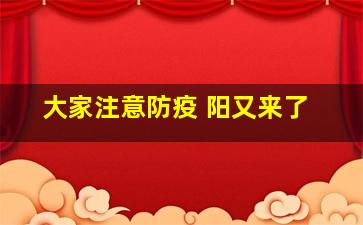 大家注意防疫 阳又来了